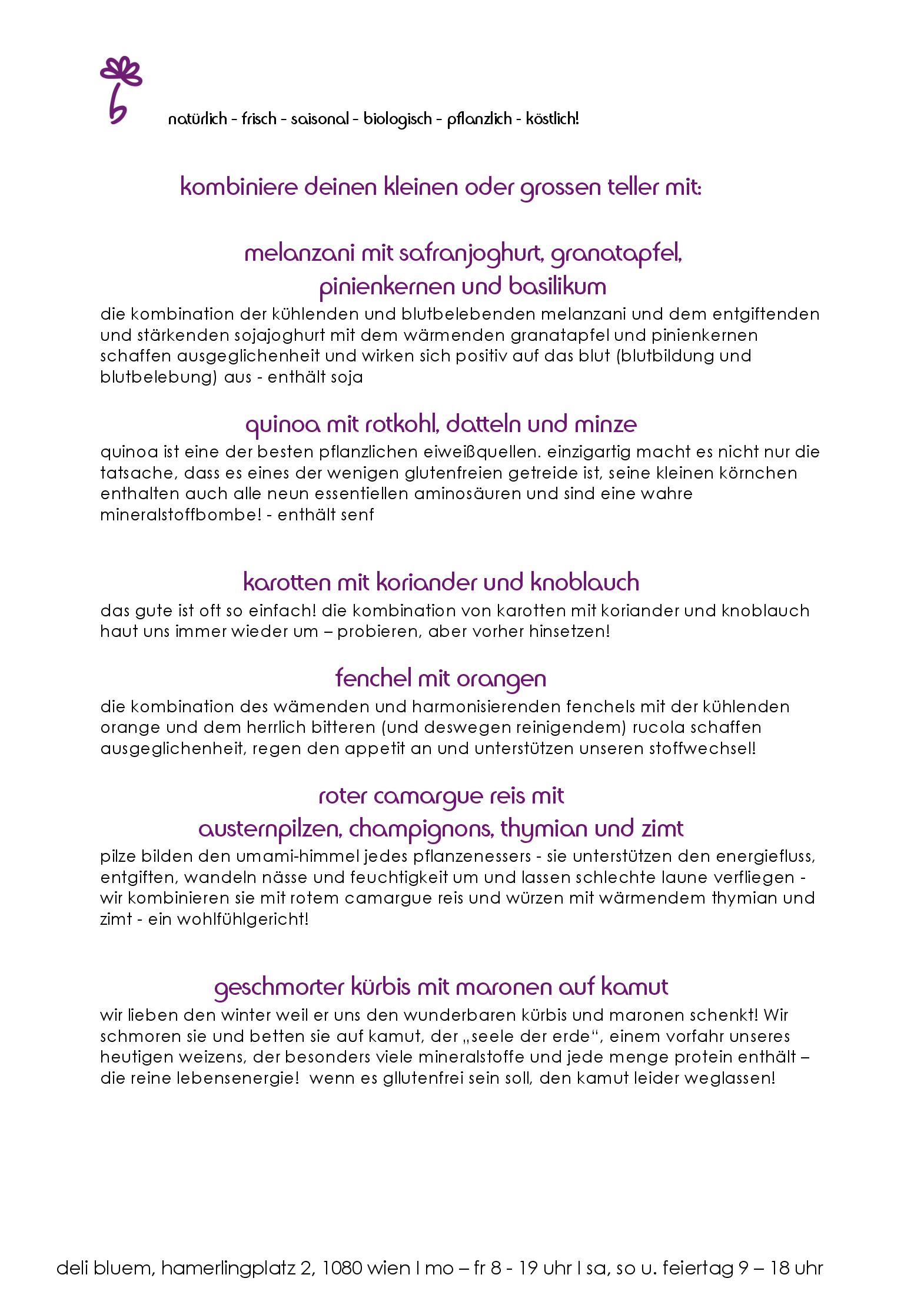 natürlich - frisch - saisonal - biologisch - pflanzlich - köstlich!

kombiniere deinen kleinen oder grossen teller mit:

melanzani mit safranjoghurt, granatapfel, pinienkernen und basilikum

die kombination der kühlenden und blutbelebenden melanzani und dem entgiftenden und stärkenden sojajoghurt mit dem wärmenden granatapfel und pinienkernen schaffen ausgeglichenheit und wirken sich positiv auf das blut (blutbildung und blutbelebung) aus - enthält soja

quinoa mit rotkohl, datteln und minze

quinoa ist eine der besten pflanzlichen eiweißquellen. einzigartig macht es nicht nur die tatsache, dass es eines der wenigen glutenfreien getreide ist, seine kleinen körnchen enthalten auch alle neun essentiellen aminosäuren und sind eine wahre mineralstoffbombe! - enthält senf

karotten mit koriander und knoblauch

das gute ist oft so einfach! die kombination von karotten mit koriander und knoblauch haut uns immer wieder um – probieren, aber vorher hinsetzen!

fenchel mit orangen

die kombination des wämenden und harmonisierenden fenchels mit der kühlenden orange und dem herrlich bitteren (und deswegen reinigendem) rucola schaffen ausgeglichenheit, regen den appetit an und unterstützen unseren stoffwechsel!

roter camargue reis mit austernpilzen, champignons, thymian und zimt

pilze bilden den umami-himmel jedes pflanzenessers - sie unterstützen den energiefluss, entgiften, wandeln nässe und feuchtigkeit um und lassen schlechte laune verfliegen - wir kombinieren sie mit rotem camargue reis und würzen mit wärmendem thymian und zimt - ein wohlfühlgericht!

geschmorter kürbis mit maronen auf kamut

wir lieben den winter weil er uns den wunderbaren kürbis und maronen schenkt! Wir schmoren sie und betten sie auf kamut, der „seele der erde“, einem vorfahr unseres heutigen weizens, der besonders viele mineralstoffe und jede menge protein enthält – die reine lebensenergie! wenn es gllutenfrei sein soll, den kamut leider weglassen!

deli bluem, hamerlingplatz 2, 1080 wien I mo – fr 8 - 19 uhr I sa, so u. feiertag 9 – 18 uhr